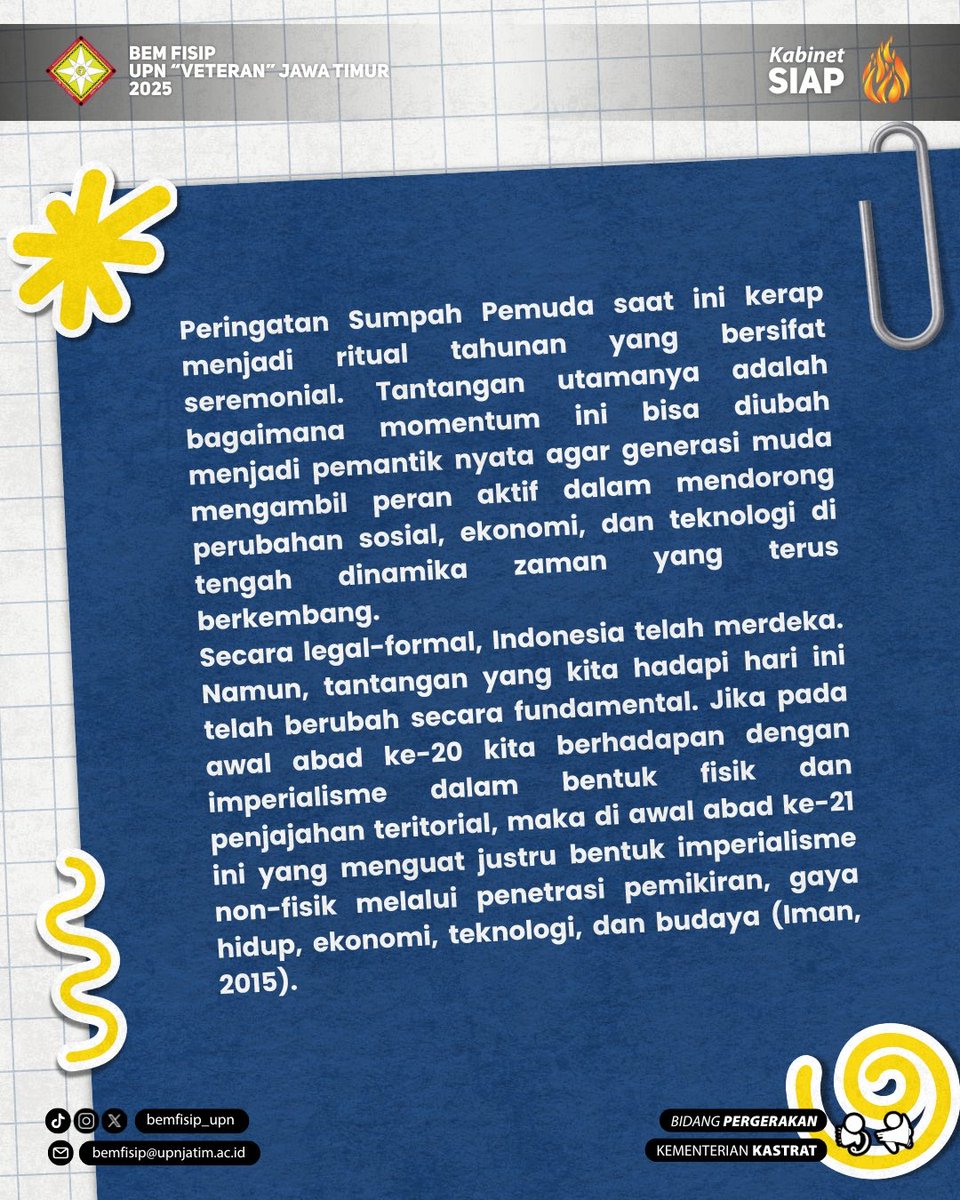 BEM FISIP
UPN "VETERAN" JAWA TIMUR
2025

Kabinet
SIAP

Peringatan Sumpah Pemuda saat ini kerap menjadi ritual tahunan yang bersifat seremonial. Tantangan utamanya adalah bagaimana momentum ini bisa diubah menjadi pemantik nyata agar generasi muda mengambil peran aktif dalam mendorong perubahan sosial, ekonomi, dan teknologi di tengah dinamika zaman yang terus berkembang.

Secara legal-formal, Indonesia telah merdeka. Namun, tantangan yang kita hadapi hari ini telah berubah secara fundamental. Jika pada awal abad ke-20 kita berhadapan dengan imperialisme dalam bentuk fisik dan penjajahan teritorial, maka di awal abad ke-21 ini yang menguat justru bentuk imperialisme non-fisik melalui penetrasi pemikiran, gaya hidup, ekonomi, teknologi, dan budaya (Iman, 2015).

bemfisip_upn
bemfisip@upnjatim.ac.id

BIDANG PERGERAKAN
KEMENTERIAN KASTRAT